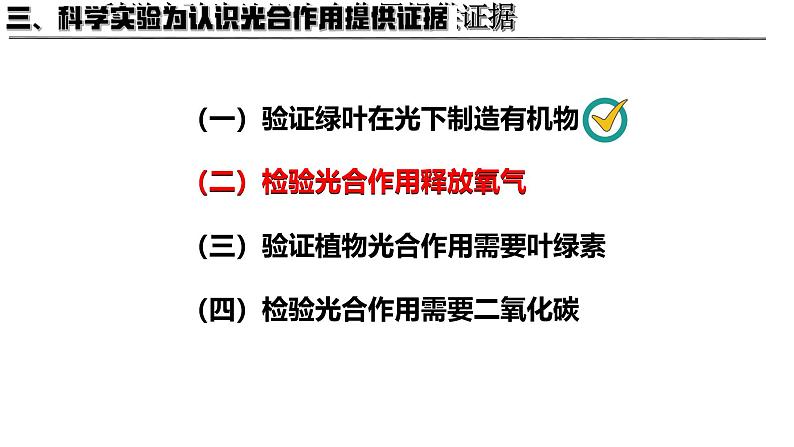 三、科学实验为认识光合作用提供证据 证据

（一）验证绿叶在光下制造有机物

（二）检验光合作用释放氧气

（三）验证植物光合作用需要叶绿素

（四）检验光合作用需要二氧化碳